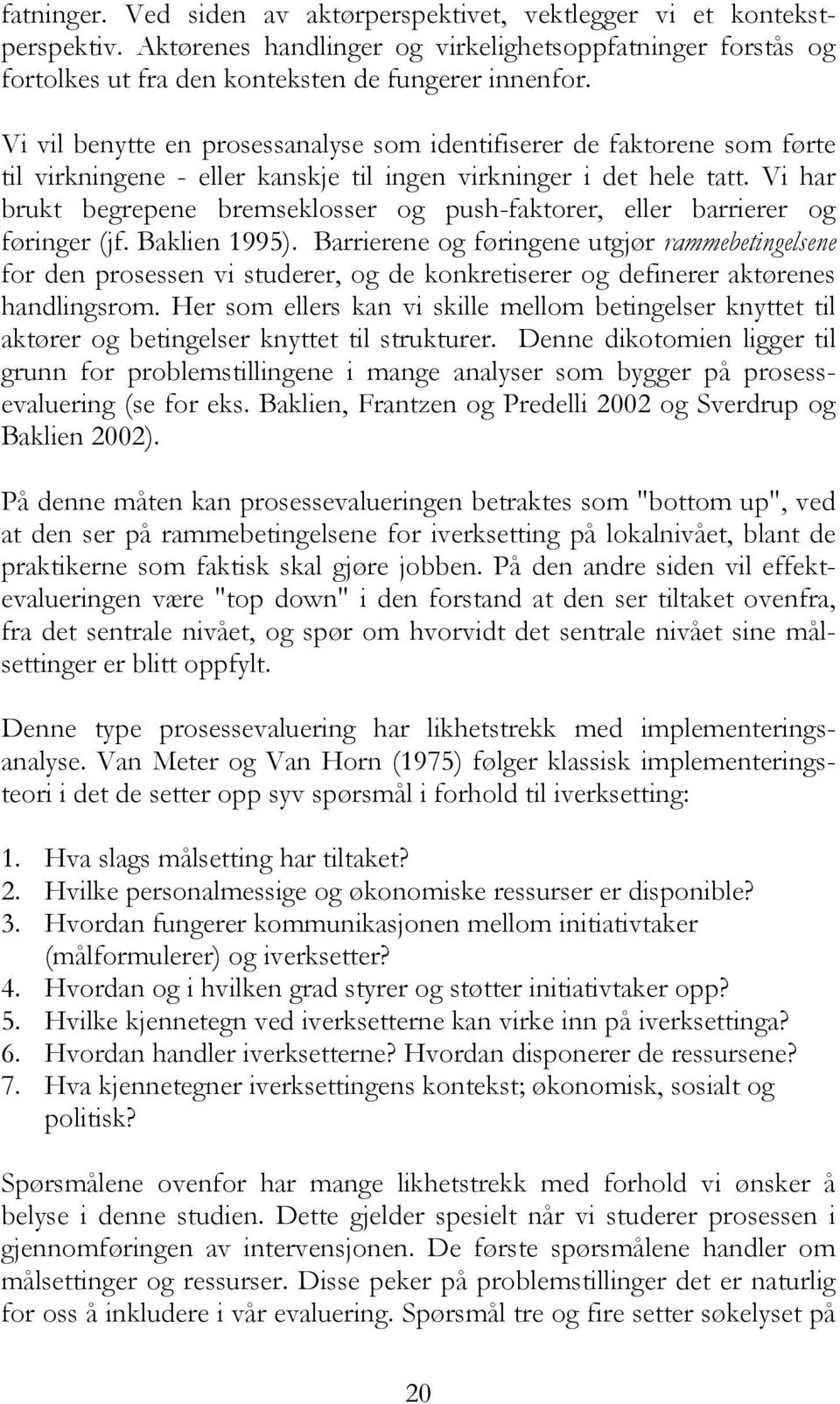 fatninger. Ved siden av aktørperspektivet, vektlegger vi et kontekstperspektiv. Aktørenes handlinger og virkelighetsoppfatninger forstås og fortolkes ut fra den konteksten de fungerer innenfor.

Vi vil benytte en prosessanalyse som identifiserer de faktorene som førte til virkningene - eller kanskje til ingen virkninger i det hele tatt. Vi har brukt begrepene bremseklosser og push-faktorer, eller barrierer og føringer (jf. Baklien 1995). Barrierene og føringene utgjør rammebetingelsene for den prosessen vi studerer, og de konkretiserer og definerer aktørenes handlingsrom. Her som ellers kan vi skille mellom betingelser knyttet til aktører og betingelser knyttet til strukturer. Denne dikotomien ligger til grunn for problemstillingene i mange analyser som bygger på prosessevaluering (se for eks. Baklien, Frantzen og Predelli 2002 og Sverdrup og Baklien 2002).

På denne måten kan prosessevalueringen betraktes som "bottom up", ved at den ser på rammebetingelsene for iverksetting på lokalnivået, blant de praktikerne som faktisk skal gjøre jobben. På den andre siden vil effektevalueringen være "top down" i den forstand at den ser tiltaket ovenfra, fra det sentrale nivået, og spør om hvorvidt det sentrale nivået sine målsettinger er blitt oppfylt.

Denne type prosessevaluering har likhetstrekk med implementeringsanalyse. Van Meter og Van Horn (1975) følger klassisk implementeringsteori i det de setter opp syv spørsmål i forhold til iverksetting:

1. Hva slags målsetting har tiltaket?
2. Hvilke personalmessige og økonomiske ressurser er disponible?
3. Hvordan fungerer kommunikasjonen mellom initiativtaker (målformulerer) og iverksetter?
4. Hvordan og i hvilken grad styrer og støtter initiativtaker opp?
5. Hvilke kjennetegn ved iverksetterne kan virke inn på iverksettinga?
6. Hvordan handler iverksetterne? Hvordan disponerer de ressursene?
7. Hva kjennetegner iverksettingens kontekst; økonomisk, sosialt og politisk?

Spørsmålene ovenfor har mange likhetstrekk med forhold vi ønsker å belyse i denne studien. Dette gjelder spesielt når vi studerer prosessen i gjennomføringen av intervensjonen. De første spørsmålene handler om målsettinger og ressurser. Disse peker på problemstillinger det er naturlig for oss å inkludere i vår evaluering. Spørsmål tre og fire setter søkelyset på

20